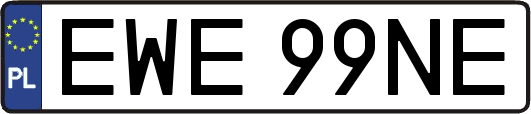 PL

EWE 99NE